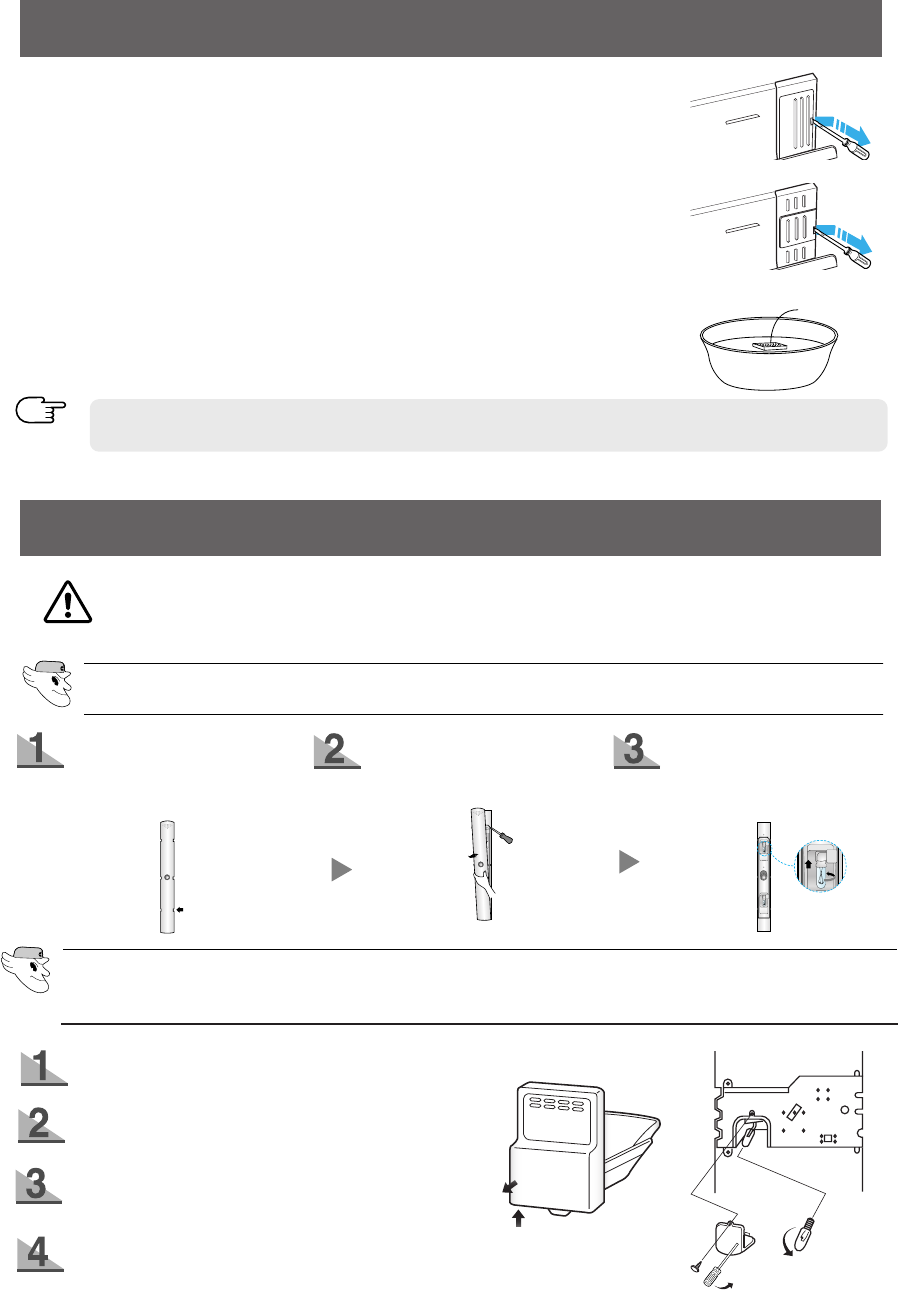 1

2

3

1

2

3

4